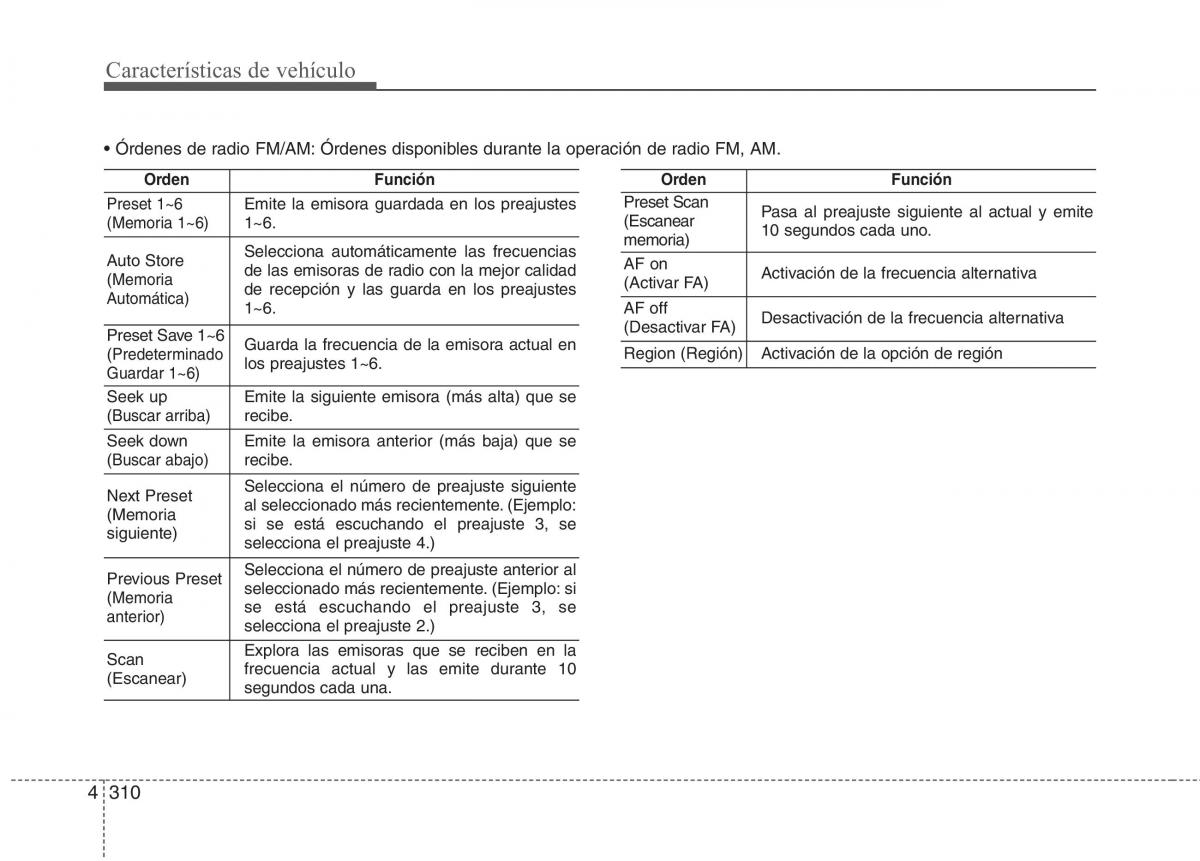 Características de vehículo

• Órdenes de radio FM/AM: Órdenes disponibles durante la operación de radio FM, AM.

| Orden | Función |
|---|---|
| Preset 1~6 (Memoria 1~6) | Emite la emisora guardada en los preajustes 1~6. |
| Auto Store (Memoria Automática) | Selecciona automáticamente las frecuencias de las emisoras de radio con la mejor calidad de recepción y las guarda en los preajustes 1~6. |
| Preset Save 1~6 (Predeterminado Guardar 1~6) | Guarda la frecuencia de la emisora actual en los preajustes 1~6. |
| Seek up (Buscar arriba) | Emite la siguiente emisora (más alta) que se recibe. |
| Seek down (Buscar abajo) | Emite la emisora anterior (más baja) que se recibe. |
| Next Preset (Memoria siguiente) | Selecciona el número de preajuste siguiente al seleccionado más recientemente. (Ejemplo: si se está escuchando el preajuste 3, se selecciona el preajuste 4.) |
| Previous Preset (Memoria anterior) | Selecciona el número de preajuste anterior al seleccionado más recientemente. (Ejemplo: si se está escuchando el preajuste 3, se selecciona el preajuste 2.) |
| Scan (Escanear) | Explora las emisoras que se reciben en la frecuencia actual y las emite durante 10 segundos cada una. |

| Orden | Función |
|---|---|
| Preset Scan (Escanear memoria) | Pasa al preajuste siguiente al actual y emite 10 segundos cada uno. |
| AF on (Activar FA) | Activación de la frecuencia alternativa |
| AF off (Desactivar FA) | Desactivación de la frecuencia alternativa |
| Region (Región) | Activación de la opción de región |

4 310